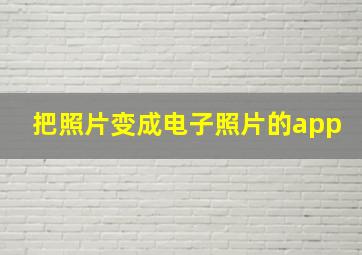 把照片变成电子照片的app